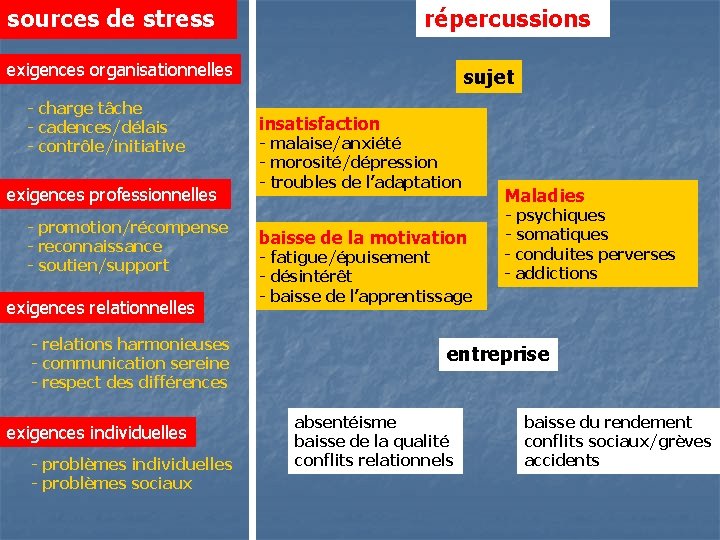 sources de stress

exigences organisationnelles

- charge tâche
- cadences/délais
- contrôle/initiative

exigences professionnelles

- promotion/récompense
- reconnaissance
- soutien/support

exigences relationnelles

- relations harmonieuses
- communication sereine
- respect des différences

exigences individuelles

- problèmes individuelles
- problèmes sociaux

répercussions

sujet

insatisfaction
- malaise/anxiété
- morosité/dépression
- troubles de l'adaptation

baisse de la motivation
- fatigue/épuisement
- désintérêt
- baisse de l'apprentissage

Maladies
- psychiques
- somatiques
- conduites perverses
- addictions

entreprise

absentéisme
baisse de la qualité
conflits relationnels

baisse du rendement
conflits sociaux/grèves
accidents